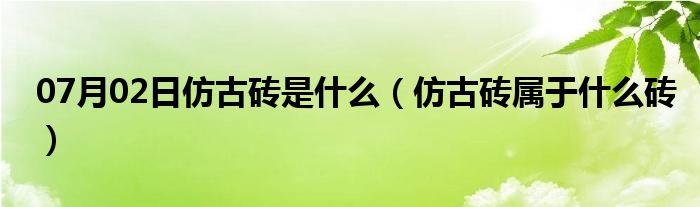 07月02日仿古砖是什么（仿古砖属于什么砖）